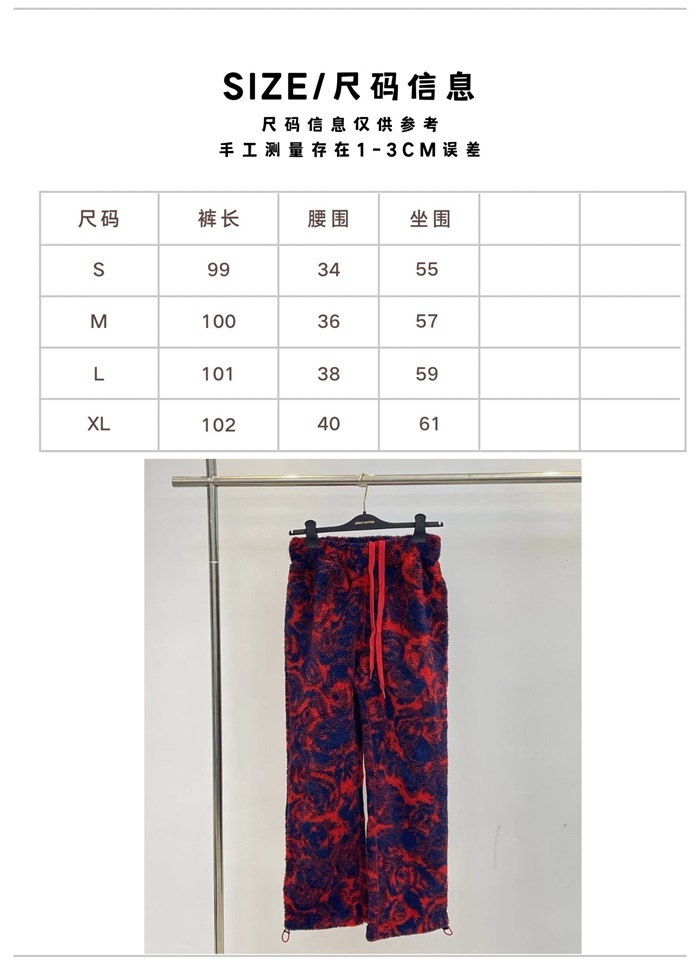 SIZE/尺码信息

尺码信息仅供参考
手工测量存在1-3CM误差

| 尺码 | 裤长 | 腰围 | 坐围 |  |  |
|---|---|---|---|---|---|
| S | 99 | 34 | 55 |  |  |
| M | 100 | 36 | 57 |  |  |
| L | 101 | 38 | 59 |  |  |
| XL | 102 | 40 | 61 |  |  |